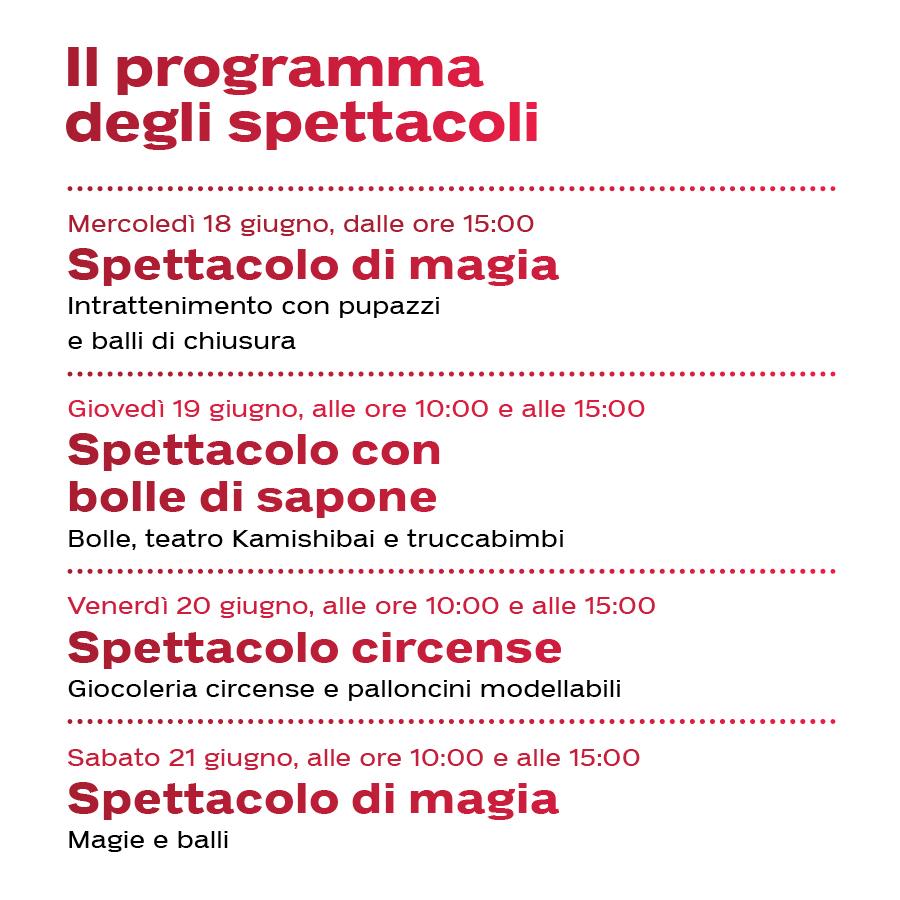 Il programma degli spettacoli

Mercoledì 18 giugno, dalle ore 15:00
Spettacolo di magia
Intrattenimento con pupazzi e balli di chiusura

Giovedì 19 giugno, alle ore 10:00 e alle 15:00
Spettacolo con bolle di sapone
Bolle, teatro Kamishibai e truccabimbi

Venerdì 20 giugno, alle ore 10:00 e alle 15:00
Spettacolo circense
Giocoleria circense e palloncini modellabili

Sabato 21 giugno, alle ore 10:00 e alle 15:00
Spettacolo di magia
Magie e balli